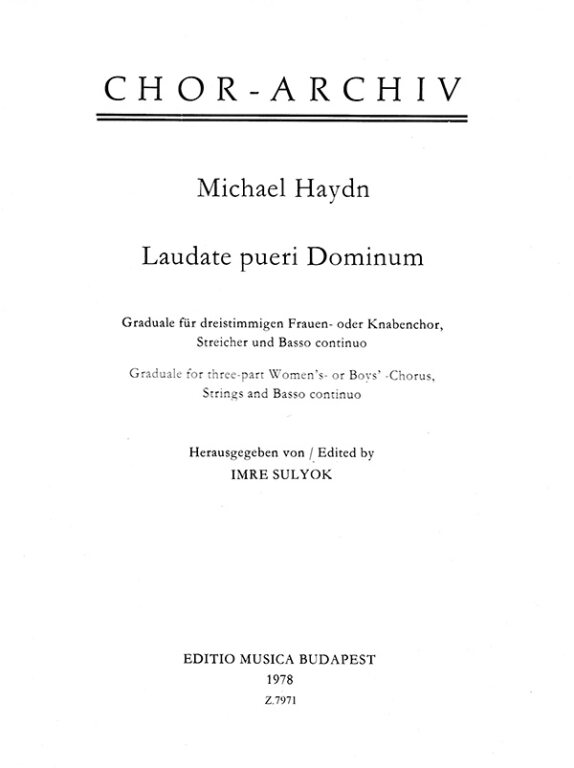 CHOR-ARCHIV

Michael Haydn

Laudate pueri Dominum

Graduale für dreistimmigen Frauen- oder Knabenchor, Streicher und Basso continuo

Graduale for three-part Women's- or Boys' -Chorus, Strings and Basso continuo

Herausgegeben von / Edited by
IMRE SULYOK

EDITIO MUSICA BUDAPEST
1978
Z.7971